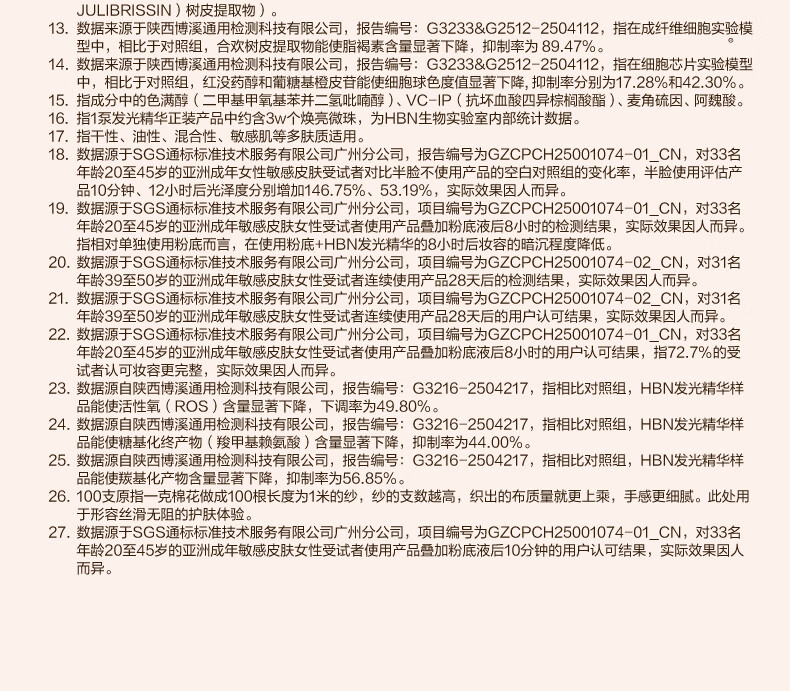 JULIBRISSIN）树皮提取物）。

13. 数据来源于陕西博溪通用检测科技有限公司，报告编号：G3233&G2512-2504112，指在成纤维细胞实验模型中，相比于对照组，合欢树皮提取物能使脂褐素含量显著下降，抑制率为 89.47%。

14. 数据来源于陕西博溪通用检测科技有限公司，报告编号：G3233&G2512-2504112，指在细胞芯片实验模型中，相比于对照组，红没药醇和葡糖基橙皮苷能使细胞球色度值显著下降，抑制率分别为17.28%和42.30%。

15. 指成分中的色满醇（二甲基甲氧基苯并二氢吡喃醇）、VC-IP（抗坏血酸四异棕榈酸酯）、麦角硫因、阿魏酸。

16. 指1泵发光精华正装产品中约含3w个焕亮微珠，为HBN生物实验室内部统计数据。

17. 指干性、油性、混合性、敏感肌等多肤质适用。

18. 数据源于SGS通标标准技术服务有限公司广州分公司，报告编号为GZCPCH25001074-01_CN，对33名年龄20至45岁的亚洲成年女性敏感皮肤受试者对比半脸不使用产品的空白对照组的变化率，半脸使用评估产品10分钟、12小时后光泽度分别增加146.75%、53.19%，实际效果因人而异。

19. 数据源于SGS通标标准技术服务有限公司广州分公司，项目编号为GZCPCH25001074-01_CN，对33名年龄20至45岁的亚洲成年敏感皮肤女性受试者使用产品叠加粉底液后8小时的检测结果，实际效果因人而异。指相对单独使用粉底而言，在使用粉底+HBN发光精华的8小时后妆容的暗沉程度降低。

20. 数据源于SGS通标标准技术服务有限公司广州分公司，项目编号为GZCPCH25001074-02_CN，对31名年龄39至50岁的亚洲成年敏感皮肤女性受试者连续使用产品28天后的检测结果，实际效果因人而异。

21. 数据源于SGS通标标准技术服务有限公司广州分公司，项目编号为GZCPCH25001074-02_CN，对31名年龄39至50岁的亚洲成年敏感皮肤女性受试者连续使用产品28天后的用户认可结果，实际效果因人而异。

22. 数据源于SGS通标标准技术服务有限公司广州分公司，项目编号为GZCPCH25001074-01_CN，对33名年龄20至45岁的亚洲成年敏感皮肤女性受试者使用产品叠加粉底液后8小时的用户认可结果，指72.7%的受试者认可妆容更完整，实际效果因人而异。

23. 数据源自陕西博溪通用检测科技有限公司，报告编号：G3216-2504217，指相比对照组，HBN发光精华样品能使活性氧（ROS）含量显著下降，下调率为49.80%。

24. 数据源自陕西博溪通用检测科技有限公司，报告编号：G3216-2504217，指相比对照组，HBN发光精华样品能使糖基化终产物（羧甲基赖氨酸）含量显著下降，抑制率为44.00%。

25. 数据源自陕西博溪通用检测科技有限公司，报告编号：G3216-2504217，指相比对照组，HBN发光精华样品能使羰基化产物含量显著下降，抑制率为56.85%。

26. 100支原指一克棉花做成100根长度为1米的纱，纱的支数越高，织出的布质量就更上乘，手感更细腻。此处用于形容丝滑无阻的护肤体验。

27. 数据源于SGS通标标准技术服务有限公司广州分公司，项目编号为GZCPCH25001074-01_CN，对33名年龄20至45岁的亚洲成年敏感皮肤女性受试者使用产品叠加粉底液后10分钟的用户认可结果，实际效果因人而异。